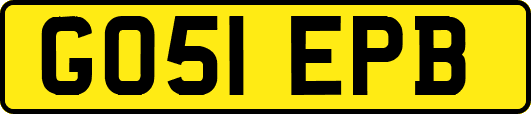 GO51 EPB